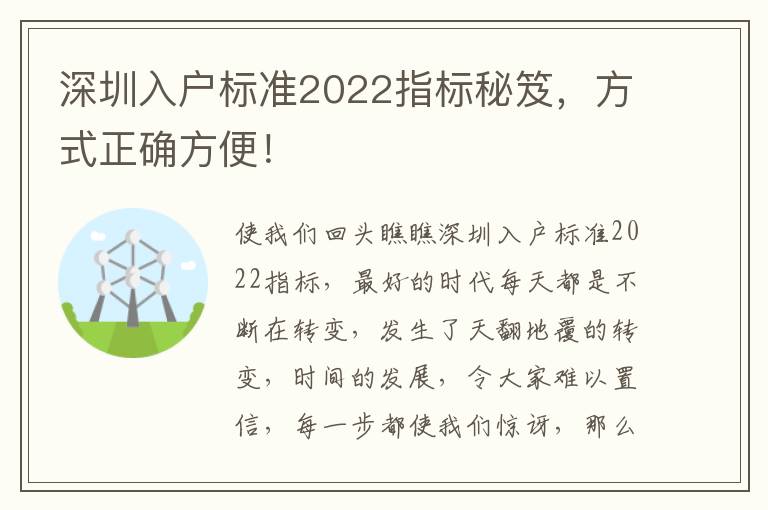 深圳入户标准2022指标秘笈，方式正确方便！

使我们回头瞧瞧深圳入户标准2022指标，最好的时代每天都是不断在转变，发生了天翻地覆的转变，时间的发展，令大家难以置信，每一步都使我们惊讶，那么